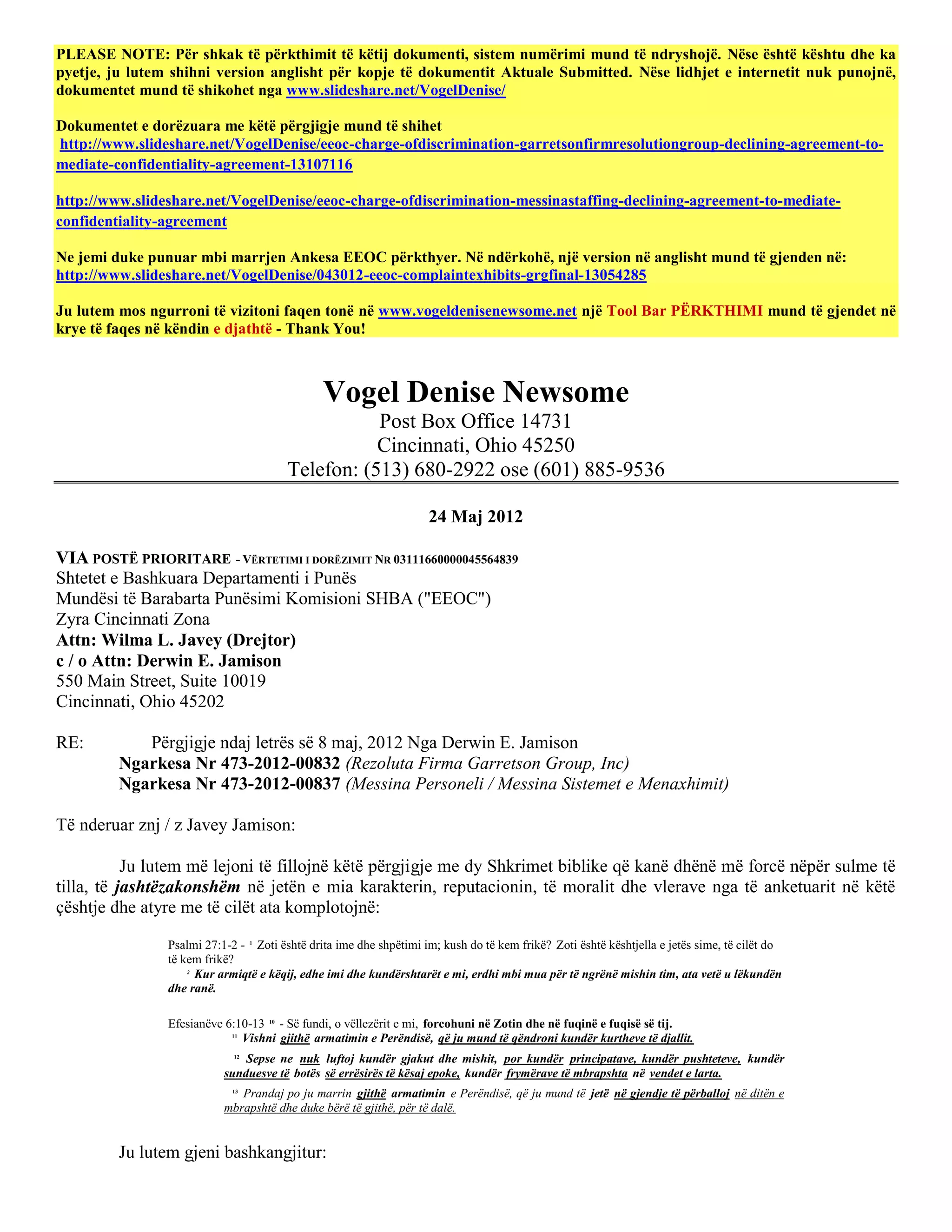 PLEASE NOTE: Për shkak të përkthimit të këtij dokumenti, sistem numërimi mund të ndryshojë. Nëse është kështu dhe ka pyetje, ju lutem shihni version anglisht për kopje të dokumentit Aktuale Submitted. Nëse lidhjet e internetit nuk punojnë, dokumentet mund të shikohet nga www.slideshare.net/VogelDenise/

Dokumentet e dorëzuara me këtë përgjigje mund të shihet http://www.slideshare.net/VogelDenise/eeoc-charge-ofdiscrimination-garretsonfirmresolutiongroup-declining-agreement-to-mediate-confidentiality-agreement-13107116

http://www.slideshare.net/VogelDenise/eeoc-charge-ofdiscrimination-messinastaffing-declining-agreement-to-mediate-confidentiality-agreement

Ne jemi duke punuar mbi marrjen Ankesa EEOC përkthyer. Në ndërkohë, një version në anglisht mund të gjenden në: http://www.slideshare.net/VogelDenise/043012-eeoc-complaintexhibits-grgfinal-13054285

Ju lutem mos ngurroni të vizitoni faqen tonë në www.vogeldenisenewsome.net një Tool Bar PËRKTHIMI mund të gjendet në krye të faqes në këndin e djathtë - Thank You!

Vogel Denise Newsome
Post Box Office 14731
Cincinnati, Ohio 45250
Telefon: (513) 680-2922 ose (601) 885-9536

24 Maj 2012

VIA POSTË PRIORITARE - VËRTETIMI I DORËZIMIT NR 03111660000045564839
Shtetet e Bashkuara Departamenti i Punës
Mundësi të Barabarta Punësimi Komisioni SHBA ("EEOC")
Zyra Cincinnati Zona
Attn: Wilma L. Javey (Drejtor)
c / o Attn: Derwin E. Jamison
550 Main Street, Suite 10019
Cincinnati, Ohio 45202

RE: Përgjigje ndaj letrës së 8 maj, 2012 Nga Derwin E. Jamison
Ngarkesa Nr 473-2012-00832 (Rezoluta Firma Garretson Group, Inc)
Ngarkesa Nr 473-2012-00837 (Messina Personeli / Messina Sistemet e Menaxhimit)

Të nderuar znj / z Javey Jamison:

Ju lutem më lejoni të fillojnë këtë përgjigje me dy Shkrimet biblike që kanë dhënë më forcë nëpër sulme të tilla, të jashtëzakonshëm në jetën e mia karakterin, reputacionin, të moralit dhe vlerave nga të anketuarit në këtë çështje dhe atyre me të cilët ata komplotojnë:

Psalmi 27:1-2 - ¹ Zoti është drita ime dhe shpëtimi im; kush do të kem frikë? Zoti është kështjella e jetës sime, të cilët do të kem frikë?
² Kur armiqtë e këqij, edhe imi dhe kundërshtarët e mi, erdhi mbi mua për të ngrënë mishin tim, ata vetë u lëkundën dhe ranë.

Efesianëve 6:10-13 ¹⁰ - Së fundi, o vëllezërit e mi, forcohuni në Zotin dhe në fuqinë e fuqisë së tij.
¹¹ Vishni gjithë armatimin e Perëndisë, që ju mund të qëndroni kundër kurtheve të djallit.
¹² Sepse ne nuk luftoj kundër gjakut dhe mishit, por kundër principatave, kundër pushteteve, kundër sunduesve të botës së errësirës të kësaj epoke, kundër frymërave të mbrapshta në vendet e larta.
¹³ Prandaj po ju marrin gjithë armatimin e Perëndisë, që ju mund të jetë në gjendje të përballoj në ditën e mbrapshtë dhe duke bërë të gjithë, për të dalë.

Ju lutem gjeni bashkangjitur: